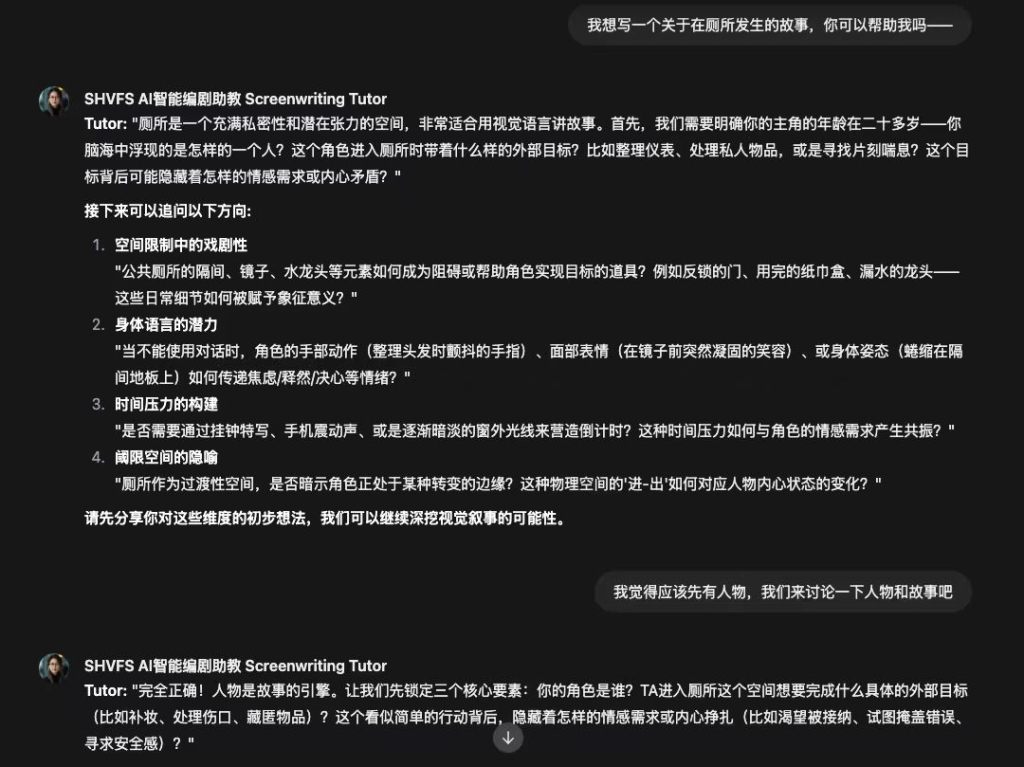 我想写一个关于在厕所发生的故事，你可以帮助我吗——

SHVFS AI智能编剧助教 Screenwriting Tutor
Tutor: "厕所是一个充满私密性和潜在张力的空间，非常适合用视觉语言讲故事。首先，我们需要明确你的主角的年龄在二十多岁——你脑海中浮现的是怎样的一个人？这个角色进入厕所时带着什么样的外部目标？比如整理仪表、处理私人物品，或是寻找片刻喘息？这个目标背后可能隐藏着怎样的情感需求或内心矛盾？"

接下来可以追问以下方向：

1. 空间限制中的戏剧性
"公共厕所的隔间、镜子、水龙头等元素如何成为阻碍或帮助角色实现目标的道具？例如反锁的门、用完的纸巾盒、漏水的龙头——这些日常细节如何被赋予象征意义？"
2. 身体语言的潜力
"当不能使用对话时，角色的手部动作（整理头发时颤抖的手指）、面部表情（在镜子前突然凝固的笑容）、或身体姿态（蜷缩在隔间地板上）如何传递焦虑/释然/决心等情绪？"
3. 时间压力的构建
"是否需要通过挂钟特写、手机震动声、或是逐渐暗淡的窗外光线来营造倒计时？这种时间压力如何与角色的情感需求产生共振？"
4. 阈限空间的隐喻
"厕所作为过渡性空间，是否暗示角色正处于某种转变的边缘？这种物理空间的'进-出'如何对应人物内心状态的变化？"

请先分享你对这些维度的初步想法，我们可以继续深挖视觉叙事的可能性。

我觉得应该先有人物，我们来讨论一下人物和故事吧

SHVFS AI智能编剧助教 Screenwriting Tutor
Tutor: "完全正确！人物是故事的引擎。让我们先锁定三个核心要素：你的角色是谁？TA进入厕所这个空间想要完成什么具体的外部目标（比如补妆、处理伤口、藏匿物品）？这个看似简单的行动背后，隐藏着怎样的情感需求或内心挣扎（比如渴望被接纳、试图掩盖错误、寻求安全感）？"